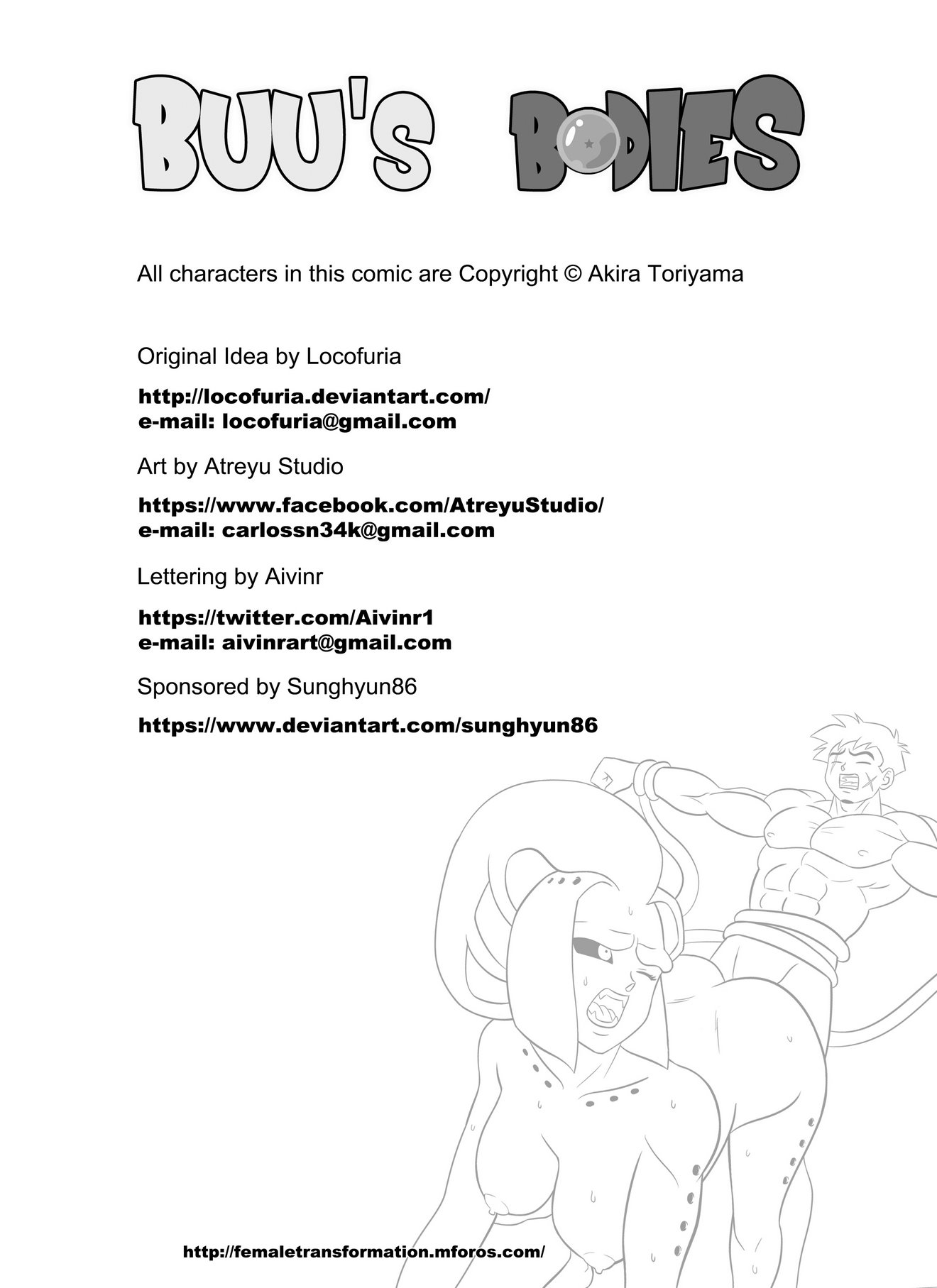 BUU'S BODIES

All characters in this comic are Copyright © Akira Toriyama

Original Idea by Locofuria

http://locofuria.deviantart.com/
e-mail: locofuria@gmail.com

Art by Atreyu Studio

https://www.facebook.com/AtreyuStudio/
e-mail: carlossn34k@gmail.com

Lettering by Aivinr

https://twitter.com/Aivinr1
e-mail: aivinrart@gmail.com

Sponsored by Sunghyun86

https://www.deviantart.com/sunghyun86

http://femaletransformation.mforos.com/